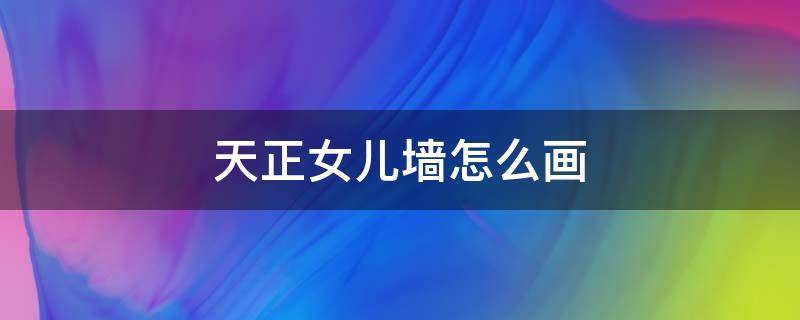 天正女儿墙怎么画